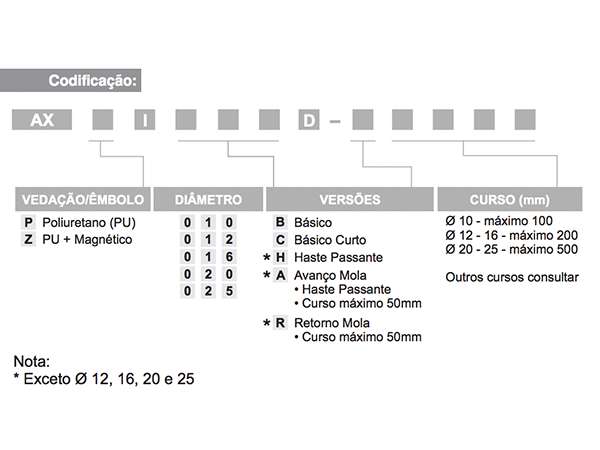 Codificação:

AX I D –

VEDAÇÃO/ÊMBOLO

P Poliuretano (PU)
Z PU + Magnético

DIÂMETRO

0 1 0
0 1 2
0 1 6
0 2 0
0 2 5

VERSÕES

B Básico
C Básico Curto
* H Haste Passante
* A Avanço Mola
• Haste Passante
• Curso máximo 50mm
* R Retorno Mola
• Curso máximo 50mm

CURSO (mm)

Ø 10 - máximo 100
Ø 12 - 16 - máximo 200
Ø 20 - 25 - máximo 500

Outros cursos consultar

Nota:
* Exceto Ø 12, 16, 20 e 25